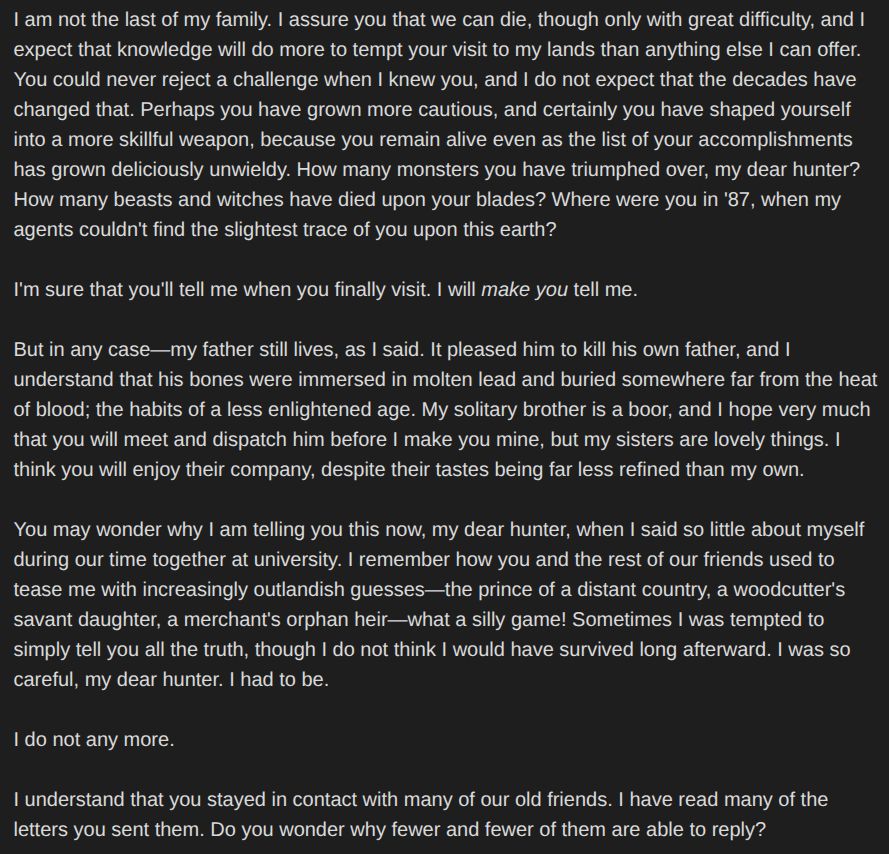 I am not the last of my family. I assure you that we can die, though only with great difficulty, and I expect that knowledge will do more to tempt your visit to my lands than anything else I can offer. You could never reject a challenge when I knew you, and I do not expect that the decades have changed that. Perhaps you have grown more cautious, and certainly you have shaped yourself into a more skillful weapon, because you remain alive even as the list of your accomplishments has grown deliciously unwieldy. How many monsters you have triumphed over, my dear hunter? How many beasts and witches have died upon your blades? Where were you in '87, when my agents couldn't find the slightest trace of you upon this earth?

I'm sure that you'll tell me when you finally visit. I will make you tell me.

But in any case—my father still lives, as I said. It pleased him to kill his own father, and I understand that his bones were immersed in molten lead and buried somewhere far from the heat of blood; the habits of a less enlightened age. My solitary brother is a boor, and I hope very much that you will meet and dispatch him before I make you mine, but my sisters are lovely things. I think you will enjoy their company, despite their tastes being far less refined than my own.

You may wonder why I am telling you this now, my dear hunter, when I said so little about myself during our time together at university. I remember how you and the rest of our friends used to tease me with increasingly outlandish guesses—the prince of a distant country, a woodcutter's savant daughter, a merchant's orphan heir—what a silly game! Sometimes I was tempted to simply tell you all the truth, though I do not think I would have survived long afterward. I was so careful, my dear hunter. I had to be.

I do not any more.

I understand that you stayed in contact with many of our old friends. I have read many of the letters you sent them. Do you wonder why fewer and fewer of them are able to reply?